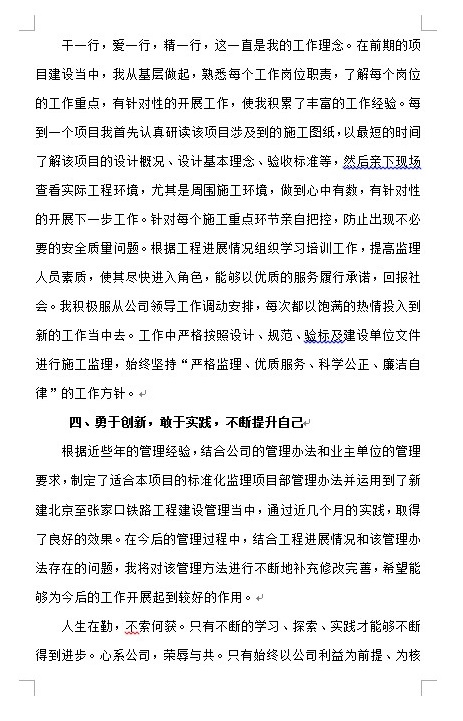 干一行，爱一行，精一行，这一直是我的工作理念。在前期的项目建设当中，我从基层做起，熟悉每个工作岗位职责，了解每个岗位的工作重点，有针对性的开展工作，使我积累了丰富的工作经验。每到一个项目我首先认真研读该项目涉及到的施工图纸，以最短的时间了解该项目的设计概况、设计基本理念、验收标准等，然后亲下现场查看实际工程环境，尤其是周围施工环境，做到心中有数，有针对性的开展下一步工作。针对每个施工重点环节亲自把控，防止出现不必要的安全质量问题。根据工程进展情况组织学习培训工作，提高监理人员素质，使其尽快进入角色，能够以优质的服务履行承诺，回报社会。我积极服从公司领导工作调动安排，每次都以饱满的热情投入到新的工作当中去。工作中严格按照设计、规范、验标及建设单位文件进行施工监理，始终坚持“严格监理、优质服务、科学公正、廉洁自律”的工作方针。

四、勇于创新，敢于实践，不断提升自己

根据近些年的管理经验，结合公司的管理办法和业主单位的管理要求，制定了适合本项目的标准化监理项目部管理办法并运用到了新建北京至张家口铁路工程建设管理当中，通过近几个月的实践，取得了良好的效果。在今后的管理过程中，结合工程进展情况和该管理办法存在的问题，我将对该管理方法进行不断地补充修改完善，希望能够为今后的工作开展起到较好的作用。

人生在勤，不索何获。只有不断的学习、探索、实践才能够不断得到进步。心系公司，荣辱与共。只有始终以公司利益为前提、为核